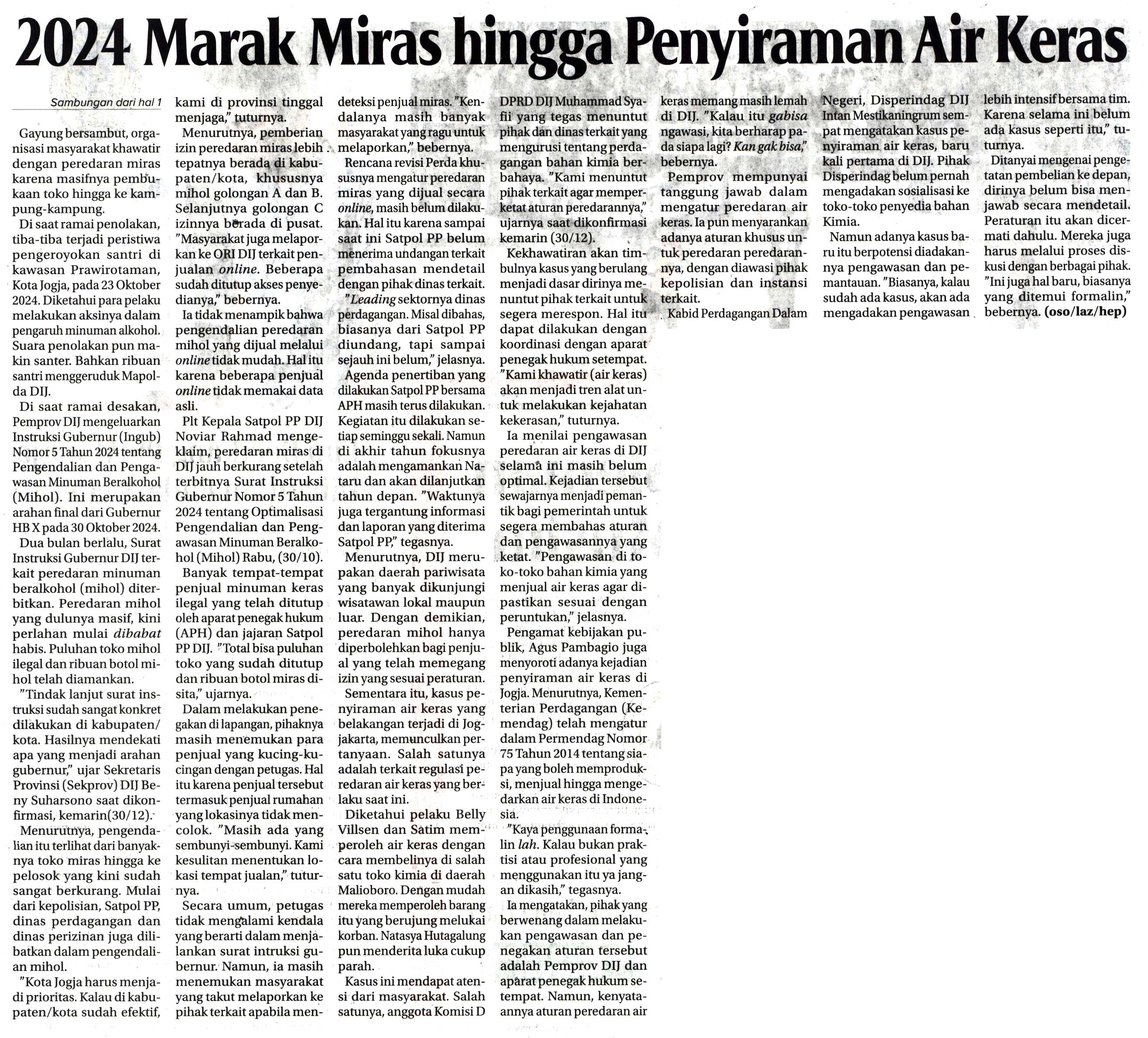 2024 Marak Miras hingga Penyiraman Air Keras

Sambungan dari hal 1

Gayung bersambut, organisasi masyarakat khawatir dengan peredaran miras karena masifnya pembukaan toko hingga ke kampung-kampung.

Di saat ramai penolakan, tiba-tiba terjadi peristiwa pengeroyokan santri di kawasan Prawirotaman, Kota Jogja, pada 23 Oktober 2024. Diketahui para pelaku melakukan aksinya dalam pengaruh minuman alkohol. Suara penolakan pun makin santer. Bahkan ribuan santri menggeruduk Mapolda DIJ.

Di saat ramai desakan, Pemprov DIJ mengeluarkan Instruksi Gubernur (Ingub) Nomor 5 Tahun 2024 tentang Pengendalian dan Pengawasan Minuman Beralkohol (Mihol). Ini merupakan arahan final dari Gubernur HB X pada 30 Oktober 2024.

Dua bulan berlalu, Surat Instruksi Gubernur DIJ terkait peredaran minuman beralkohol (mihol) diterbitkan. Peredaran mihol yang dulunya masif, kini perlahan mulai dibabat habis. Puluhan toko mihol ilegal dan ribuan botol mihol telah diamankan.

"Tindak lanjut surat instruksi sudah sangat konkret dilakukan di kabupaten/kota. Hasilnya mendekati apa yang menjadi arahan gubernur," ujar Sekretaris Provinsi (Sekprov) DIJ Beny Suharsono saat dikonfirmasi, kemarin(30/12).

Menurutnya, pengendalian itu terlihat dari banyaknya toko miras hingga ke pelosok yang kini sudah sangat berkurang. Mulai dari kepolisian, Satpol PP, dinas perdagangan dan dinas perizinan juga dilibatkan dalam pengendalian mihol.

"Kota Jogja harus menjadi prioritas. Kalau di kabupaten/kota sudah efektif, kami di provinsi tinggal menjaga," tuturnya.

Menurutnya, pemberian izin peredaran miras lebih tepatnya berada di kabupaten/kota, khususnya mihol golongan A dan B. Selanjutnya golongan C izinnya berada di pusat. "Masyarakat juga melaporkan ke ORI DIJ terkait penjualan online. Beberapa sudah ditutup akses penyedianya," bebernya.

Ia tidak menampik bahwa pengendalian peredaran mihol yang dijual melalui online tidak mudah. Hal itu karena beberapa penjual online tidak memakai data asli.

Plt Kepala Satpol PP DIJ Noviar Rahmad mengeklaim, peredaran miras di DIJ jauh berkurang setelah terbitnya Surat Instruksi Gubernur Nomor 5 Tahun 2024 tentang Optimalisasi Pengendalian dan Pengawasan Minuman Beralkohol (Mihol) Rabu, (30/10).

Banyak tempat-tempat penjual minuman keras ilegal yang telah ditutup oleh aparat penegak hukum (APH) dan jajaran Satpol PP DIJ. "Total bisa puluhan toko yang sudah ditutup dan ribuan botol miras disita," ujarnya.

Dalam melakukan penegakan di lapangan, pihaknya masih menemukan para penjual yang kucing-kucingan dengan petugas. Hal itu karena penjual tersebut termasuk penjual rumahan yang lokasinya tidak mencolok. "Masih ada yang sembunyi-sembunyi. Kami kesulitan menentukan lokasi tempat jualan," tuturnya.

Secara umum, petugas tidak mengalami kendala yang berarti dalam menjalankan surat intruksi gubernur. Namun, ia masih menemukan masyarakat yang takut melaporkan ke pihak terkait apabila mendeteksi penjual miras. "Kendalanya masih banyak masyarakat yang ragu untuk melaporkan," bebernya.

Rencana revisi Perda khususnya mengatur peredaran miras yang dijual secara online, masih belum dilakukan. Hal itu karena sampai saat ini Satpol PP belum menerima undangan terkait pembahasan mendetail dengan pihak dinas terkait.

"Leading sektornya dinas perdagangan. Misal dibahas, biasanya dari Satpol PP diundang, tapi sampai sejauh ini belum," jelasnya.

Agenda penertiban yang dilakukan Satpol PP bersama APH masih terus dilakukan. Kegiatan itu dilakukan setiap seminggu sekali. Namun di akhir tahun fokusnya adalah mengamankan Nataru dan akan dilanjutkan tahun depan. "Waktunya juga tergantung informasi dan laporan yang diterima Satpol PP," tegasnya.

Menurutnya, DIJ merupakan daerah pariwisata yang banyak dikunjungi wisatawan lokal maupun luar. Dengan demikian, peredaran mihol hanya diperbolehkan bagi penjual yang telah memegang izin yang sesuai peraturan.

Sementara itu, kasus penyiraman air keras yang belakangan terjadi di Jogjakarta, memunculkan pertanyaan. Salah satunya adalah terkait regulasi peredaran air keras yang berlaku saat ini.

Diketahui pelaku Belly Villsen dan Satim memperoleh air keras dengan cara membelinya di salah satu toko kimia di daerah Malioboro. Dengan mudah mereka memperoleh barang itu yang berujung melukai korban. Natasya Hutagalung pun menderita luka cukup parah.

Kasus ini mendapat atensi dari masyarakat. Salah satunya, anggota Komisi D DPRD DIJ Muhammad Syafii yang tegas menuntut pihak dan dinas terkait yang mengurusi tentang perdagangan bahan kimia berbahaya. "Kami menuntut pihak terkait agar memperketat aturan peredarannya," ujarnya saat dikonfirmasi kemarin (30/12).

Kekhawatiran akan timbulnya kasus yang berulang menjadi dasar dirinya menuntut pihak terkait untuk segera merespon. Hal itu dapat dilakukan dengan koordinasi dengan aparat penegak hukum setempat. "Kami khawatir (air keras) akan menjadi tren alat untuk melakukan kejahatan kekerasan," tuturnya.

Ia menilai pengawasan peredaran air keras di DIJ selama ini masih belum optimal. Kejadian tersebut sewajarnya menjadi pemantik bagi pemerintah untuk segera membahas aturan dan pengawasannya yang ketat. "Pengawasan di toko-toko bahan kimia yang menjual air keras agar dipastikan sesuai dengan peruntukan," jelasnya.

Pengamat kebijakan publik, Agus Pambagio juga menyoroti adanya kejadian penyiraman air keras di Jogja. Menurutnya, Kementerian Perdagangan (Kemendag) telah mengatur dalam Permendag Nomor 75 Tahun 2014 tentang siapa yang boleh memproduksi, menjual hingga mengedarkan air keras di Indonesia.

"Kaya penggunaan formalin lah. Kalau bukan praktisi atau profesional yang menggunakan itu ya jangan dikasih," tegasnya.

Ia mengatakan, pihak yang berwenang dalam melakukan pengawasan dan penegakan aturan tersebut adalah Pemprov DIJ dan aparat penegak hukum setempat. Namun, kenyataannya aturan peredaran air keras memang masih lemah di DIJ. "Kalau itu gabisa ngawasi, kita berharap pada siapa lagi? Kan gak bisa," bebernya.

Pemprov mempunyai tanggung jawab dalam mengatur peredaran air keras. Ia pun menyarankan adanya aturan khusus untuk peredaran peredarannya, dengan diawasi pihak kepolisian dan instansi terkait.

Kabid Perdagangan Dalam Negeri, Disperindag DIJ Intan Mestikaningrum sempat mengatakan kasus penyiraman air keras, baru kali pertama di DIJ. Pihak Disperindag belum pernah mengadakan sosialisasi ke toko-toko penyedia bahan Kimia.

Namun adanya kasus baru itu berpotensi diadakannya pengawasan dan pemantauan. "Biasanya, kalau sudah ada kasus, akan ada mengadakan pengawasan lebih intensif bersama tim. Karena selama ini belum ada kasus seperti itu," tuturnya.

Ditanyai mengenai pengetatan pembelian ke depan, dirinya belum bisa menjawab secara mendetail. Peraturan itu akan dicermati dahulu. Mereka juga harus melalui proses diskusi dengan berbagai pihak. "Ini juga hal baru, biasanya yang ditemui formalin," bebernya. (oso/laz/hep)